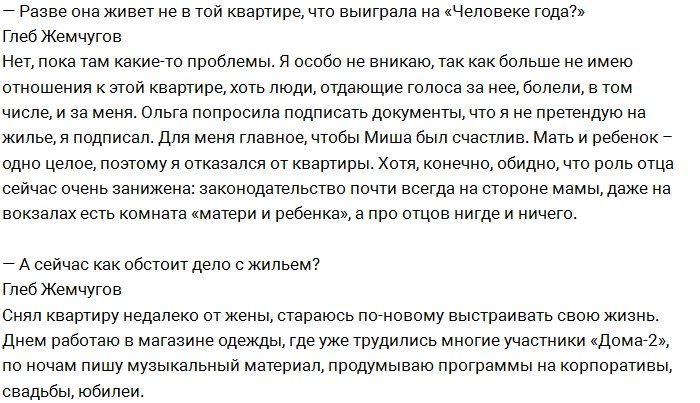 — Разве она живет не в той квартире, что выиграла на «Человеке года?»
Глеб Жемчугов
Нет, пока там какие-то проблемы. Я особо не вникаю, так как больше не имею отношения к этой квартире, хоть люди, отдающие голоса за нее, болели, в том числе, и за меня. Ольга попросила подписать документы, что я не претендую на жилье, я подписал. Для меня главное, чтобы Миша был счастлив. Мать и ребенок – одно целое, поэтому я отказался от квартиры. Хотя, конечно, обидно, что роль отца сейчас очень занижена: законодательство почти всегда на стороне мамы, даже на вокзалах есть комната «матери и ребенка», а про отцов нигде и ничего.

— А сейчас как обстоит дело с жильем?
Глеб Жемчугов
Снял квартиру недалеко от жены, стараюсь по-новому выстраивать свою жизнь. Днем работаю в магазине одежды, где уже трудились многие участники «Дома-2», по ночам пишу музыкальный материал, продумываю программы на корпоративы, свадьбы, юбилеи.